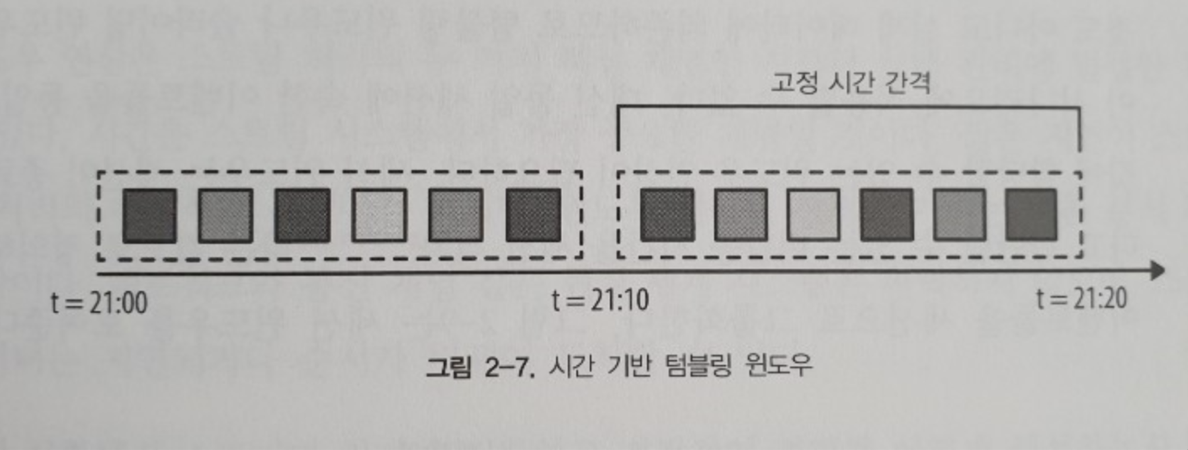 고정 시간 간격

t = 21:00

t = 21:10

t = 21:20

그림 2-7. 시간 기반 텀블링 윈도우